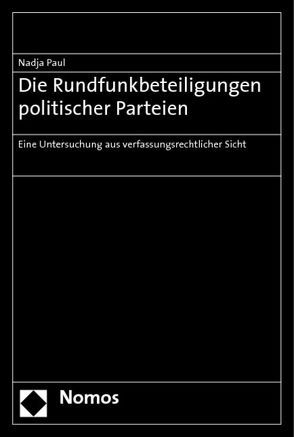 Nadja Paul

Die Rundfunkbeteiligungen politischer Parteien

Eine Untersuchung aus verfassungsrechtlicher Sicht

Nomos